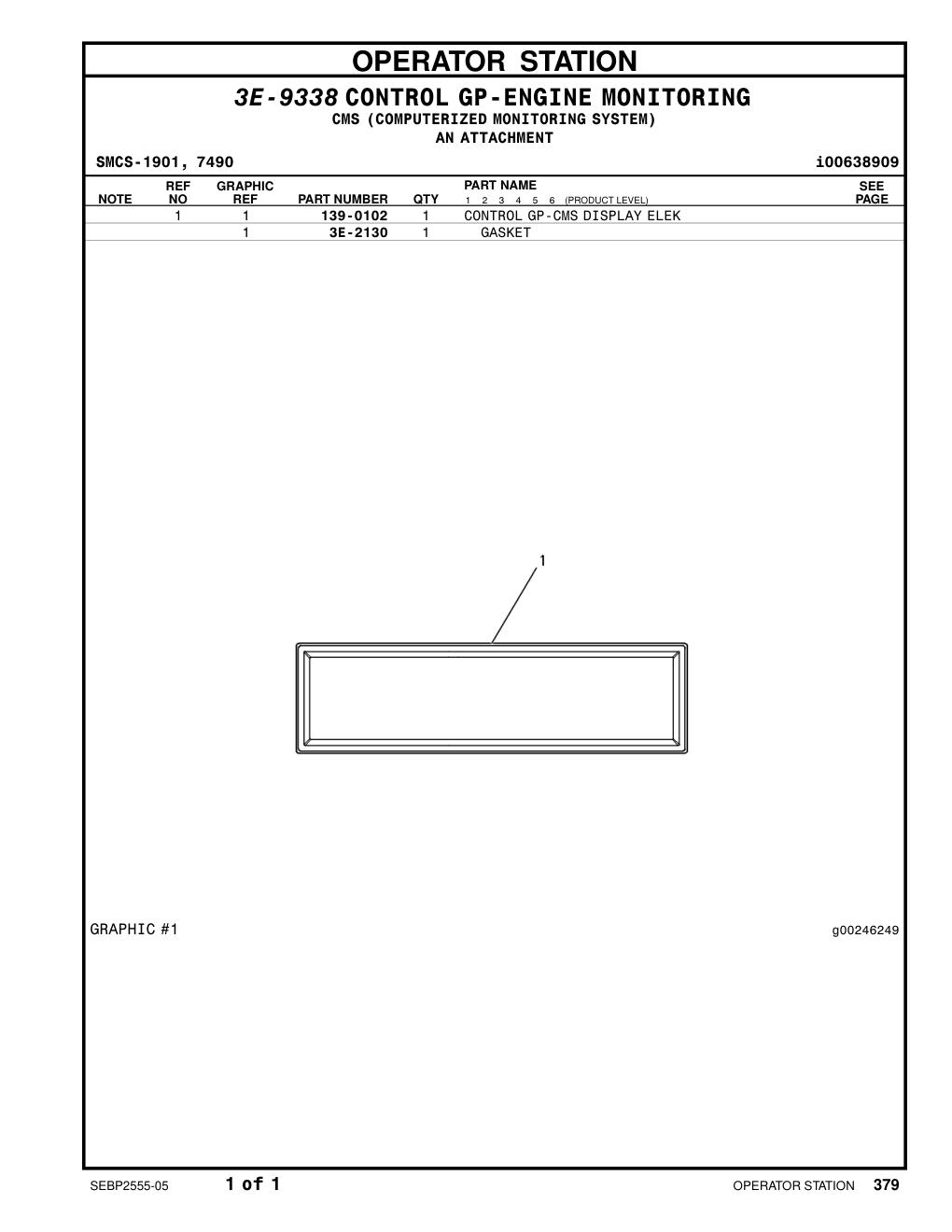 OPERATOR STATION

3E-9338 CONTROL GP-ENGINE MONITORING
CMS (COMPUTERIZED MONITORING SYSTEM)
AN ATTACHMENT

SMCS-1901, 7490 i00638909

| NOTE | REF NO | GRAPHIC REF | PART NUMBER | QTY | PART NAME 1 2 3 4 5 6 (PRODUCT LEVEL) | SEE PAGE |
|---|---|---|---|---|---|---|
| | 1 | 1 | 139-0102 | 1 | CONTROL GP-CMS DISPLAY ELEK | |
| | | 1 | 3E-2130 | 1 | GASKET | |

1

GRAPHIC #1 g00246249

SEBP2555-05 1 of 1 OPERATOR STATION 379